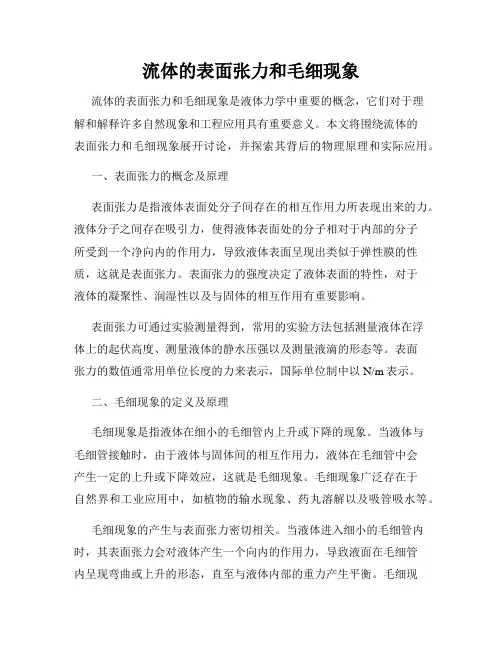 流体的表面张力和毛细现象

流体的表面张力和毛细现象是液体力学中重要的概念，它们对于理解和解释许多自然现象和工程应用具有重要意义。本文将围绕流体的表面张力和毛细现象展开讨论，并探索其背后的物理原理和实际应用。

一、表面张力的概念及原理

表面张力是指液体表面处分子间存在的相互作用力所表现出来的力。液体分子之间存在吸引力，使得液体表面处的分子相对于内部的分子所受到一个净向内的作用力，导致液体表面呈现出类似于弹性膜的性质，这就是表面张力。表面张力的强度决定了液体表面的特性，对于液体的凝聚性、润湿性以及与固体的相互作用有重要影响。

表面张力可通过实验测量得到，常用的实验方法包括测量液体在浮体上的起伏高度、测量液体的静水压强以及测量液滴的形态等。表面张力的数值通常用单位长度的力来表示，国际单位制中以 N/m 表示。

二、毛细现象的定义及原理

毛细现象是指液体在细小的毛细管内上升或下降的现象。当液体与毛细管接触时，由于液体与固体间的相互作用力，液体在毛细管中会产生一定的上升或下降效应，这就是毛细现象。毛细现象广泛存在于自然界和工业应用中，如植物的输水现象、药丸溶解以及吸管吸水等。

毛细现象的产生与表面张力密切相关。当液体进入细小的毛细管内时，其表面张力会对液体产生一个向内的作用力，导致液面在毛细管内呈现弯曲或上升的形态，直至与液体内部的重力产生平衡。毛细现